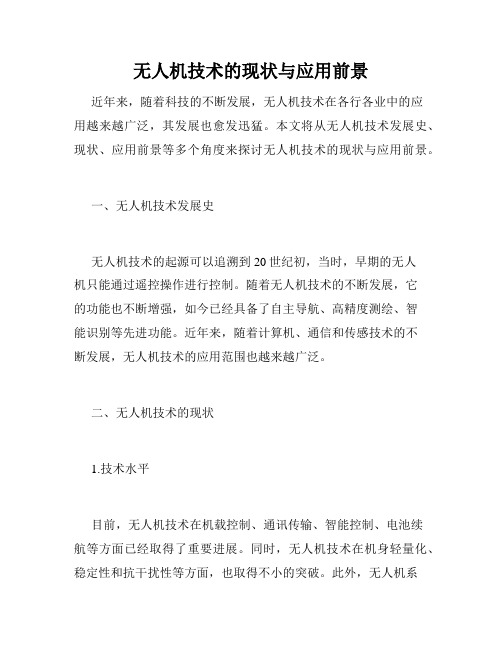 无人机技术的现状与应用前景

近年来，随着科技的不断发展，无人机技术在各行各业中的应用越来越广泛，其发展也愈发迅猛。本文将从无人机技术发展史、现状、应用前景等多个角度来探讨无人机技术的现状与应用前景。

一、无人机技术发展史

无人机技术的起源可以追溯到20世纪初，当时，早期的无人机只能通过遥控操作进行控制。随着无人机技术的不断发展，它的功能也不断增强，如今已经具备了自主导航、高精度测绘、智能识别等先进功能。近年来，随着计算机、通信和传感技术的不断发展，无人机技术的应用范围也越来越广泛。

二、无人机技术的现状

1.技术水平

目前，无人机技术在机载控制、通讯传输、智能控制、电池续航等方面已经取得了重要进展。同时，无人机技术在机身轻量化、稳定性和抗干扰性等方面，也取得不小的突破。此外，无人机系